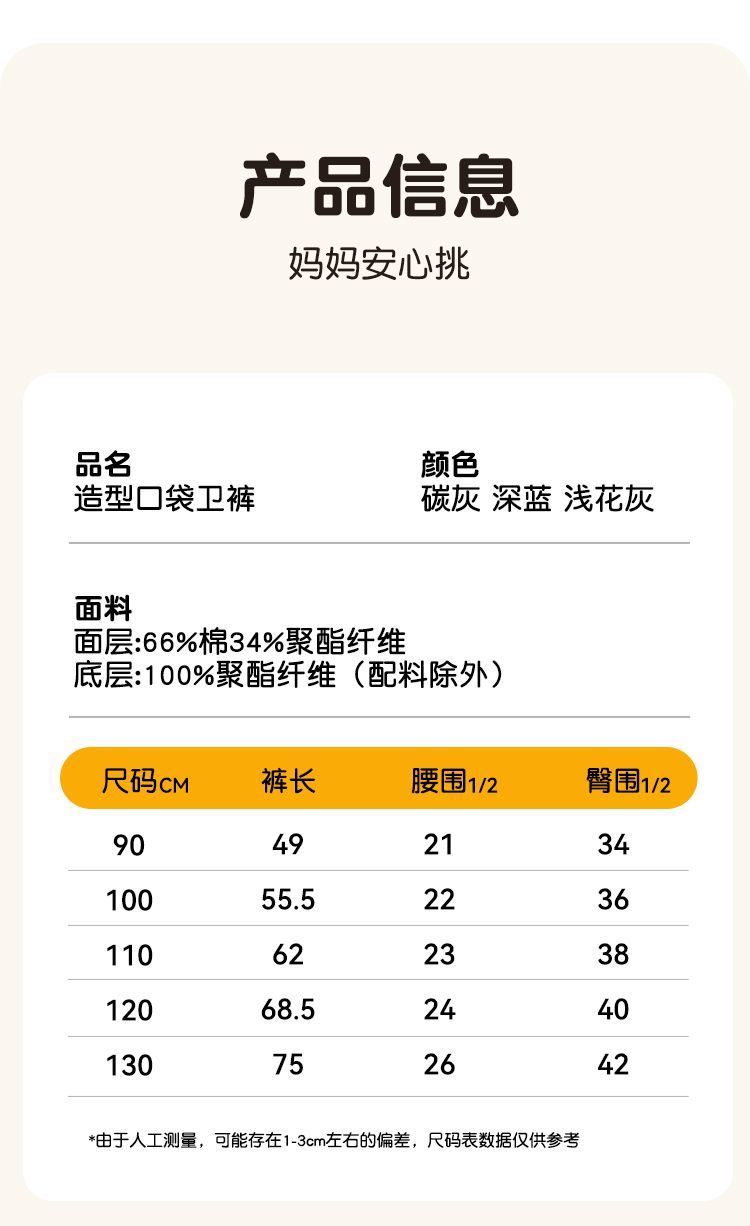 产品信息
妈妈安心挑

品名
造型口袋卫裤

颜色
碳灰 深蓝 浅花灰

面料
面层:66%棉34%聚酯纤维
底层:100%聚酯纤维（配料除外）

| 尺码CM | 裤长 | 腰围1/2 | 臀围1/2 |
|---|---|---|---|
| 90 | 49 | 21 | 34 |
| 100 | 55.5 | 22 | 36 |
| 110 | 62 | 23 | 38 |
| 120 | 68.5 | 24 | 40 |
| 130 | 75 | 26 | 42 |

*由于人工测量，可能存在1-3cm左右的偏差，尺码表数据仅供参考